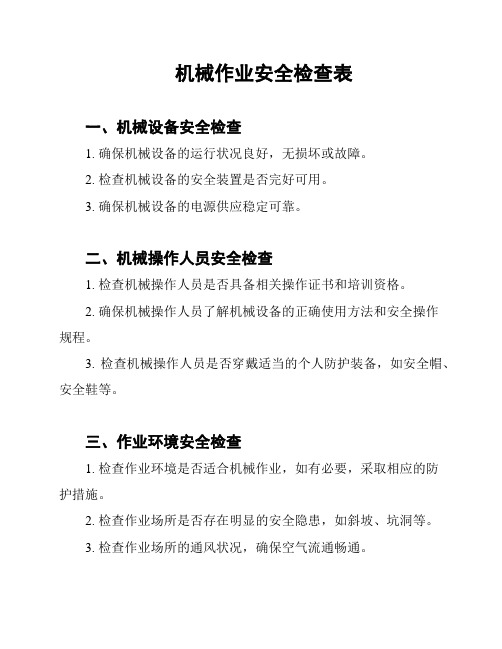 机械作业安全检查表

一、机械设备安全检查

1. 确保机械设备的运行状况良好，无损坏或故障。

2. 检查机械设备的安全装置是否完好可用。

3. 确保机械设备的电源供应稳定可靠。

二、机械操作人员安全检查

1. 检查机械操作人员是否具备相关操作证书和培训资格。

2. 确保机械操作人员了解机械设备的正确使用方法和安全操作规程。

3. 检查机械操作人员是否穿戴适当的个人防护装备，如安全帽、安全鞋等。

三、作业环境安全检查

1. 检查作业环境是否适合机械作业，如有必要，采取相应的防护措施。

2. 检查作业场所是否存在明显的安全隐患，如斜坡、坑洞等。

3. 检查作业场所的通风状况，确保空气流通畅通。